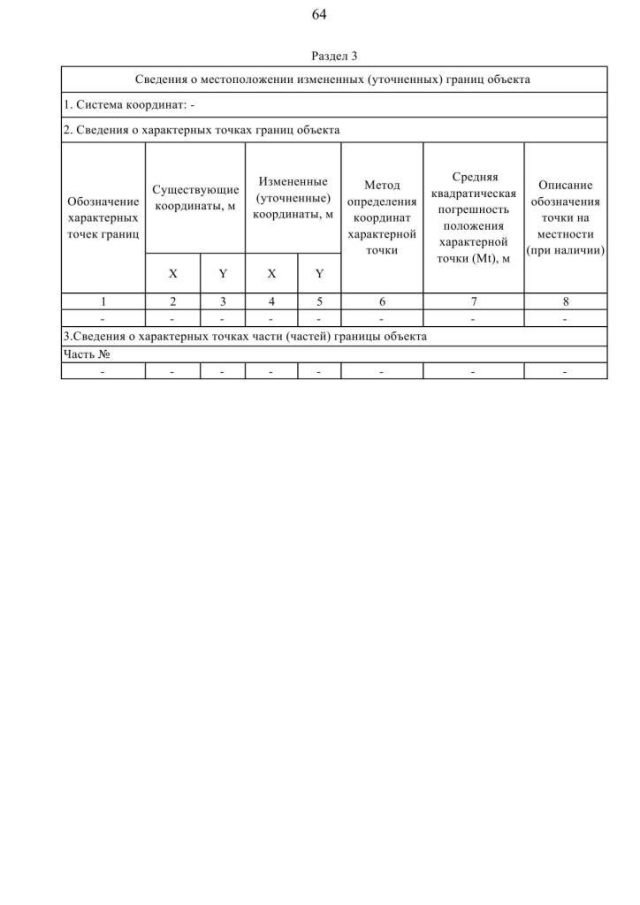 64

Раздел 3

| Сведения о местоположении измененных (уточненных) границ объекта | | | | | | | |
|---|---|---|---|---|---|---|---|
| 1. Система координат: - | | | | | | | |
| 2. Сведения о характерных точках границ объекта | | | | | | | |
| Обозначение характерных точек границ | Существующие координаты, м | | Измененные (уточненные) координаты, м | | Метод определения координат характерной точки | Средняя квадратическая погрешность положения характерной точки (Mt), м | Описание обозначения точки на местности (при наличии) |
| | X | Y | X | Y | | | |
| 1 | 2 | 3 | 4 | 5 | 6 | 7 | 8 |
| - | - | - | - | - | - | - | - |
| 3.Сведения о характерных точках части (частей) границы объекта | | | | | | | |
| Часть № | | | | | | | |
| - | - | - | - | - | - | - | - |